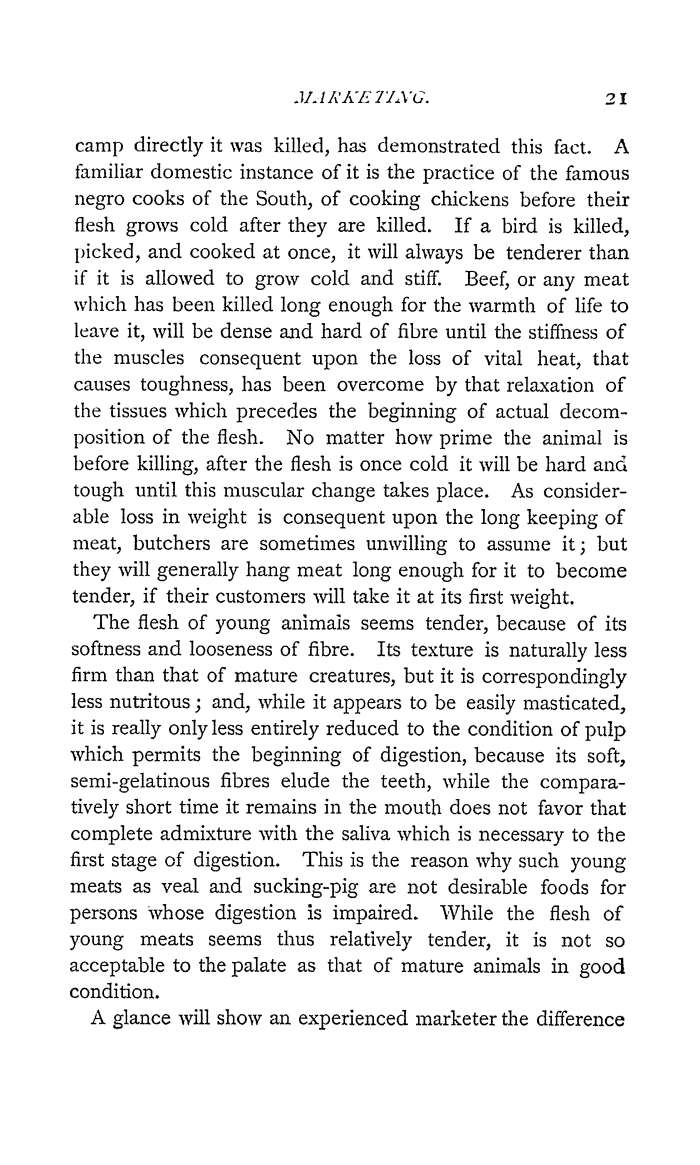 MARKETING. 21

camp directly it was killed, has demonstrated this fact. A familiar domestic instance of it is the practice of the famous negro cooks of the South, of cooking chickens before their flesh grows cold after they are killed. If a bird is killed, picked, and cooked at once, it will always be tenderer than if it is allowed to grow cold and stiff. Beef, or any meat which has been killed long enough for the warmth of life to leave it, will be dense and hard of fibre until the stiffness of the muscles consequent upon the loss of vital heat, that causes toughness, has been overcome by that relaxation of the tissues which precedes the beginning of actual decomposition of the flesh. No matter how prime the animal is before killing, after the flesh is once cold it will be hard and tough until this muscular change takes place. As considerable loss in weight is consequent upon the long keeping of meat, butchers are sometimes unwilling to assume it; but they will generally hang meat long enough for it to become tender, if their customers will take it at its first weight.

The flesh of young animals seems tender, because of its softness and looseness of fibre. Its texture is naturally less firm than that of mature creatures, but it is correspondingly less nutritous; and, while it appears to be easily masticated, it is really only less entirely reduced to the condition of pulp which permits the beginning of digestion, because its soft, semi-gelatinous fibres elude the teeth, while the comparatively short time it remains in the mouth does not favor that complete admixture with the saliva which is necessary to the first stage of digestion. This is the reason why such young meats as veal and sucking-pig are not desirable foods for persons whose digestion is impaired. While the flesh of young meats seems thus relatively tender, it is not so acceptable to the palate as that of mature animals in good condition.

A glance will show an experienced marketer the difference